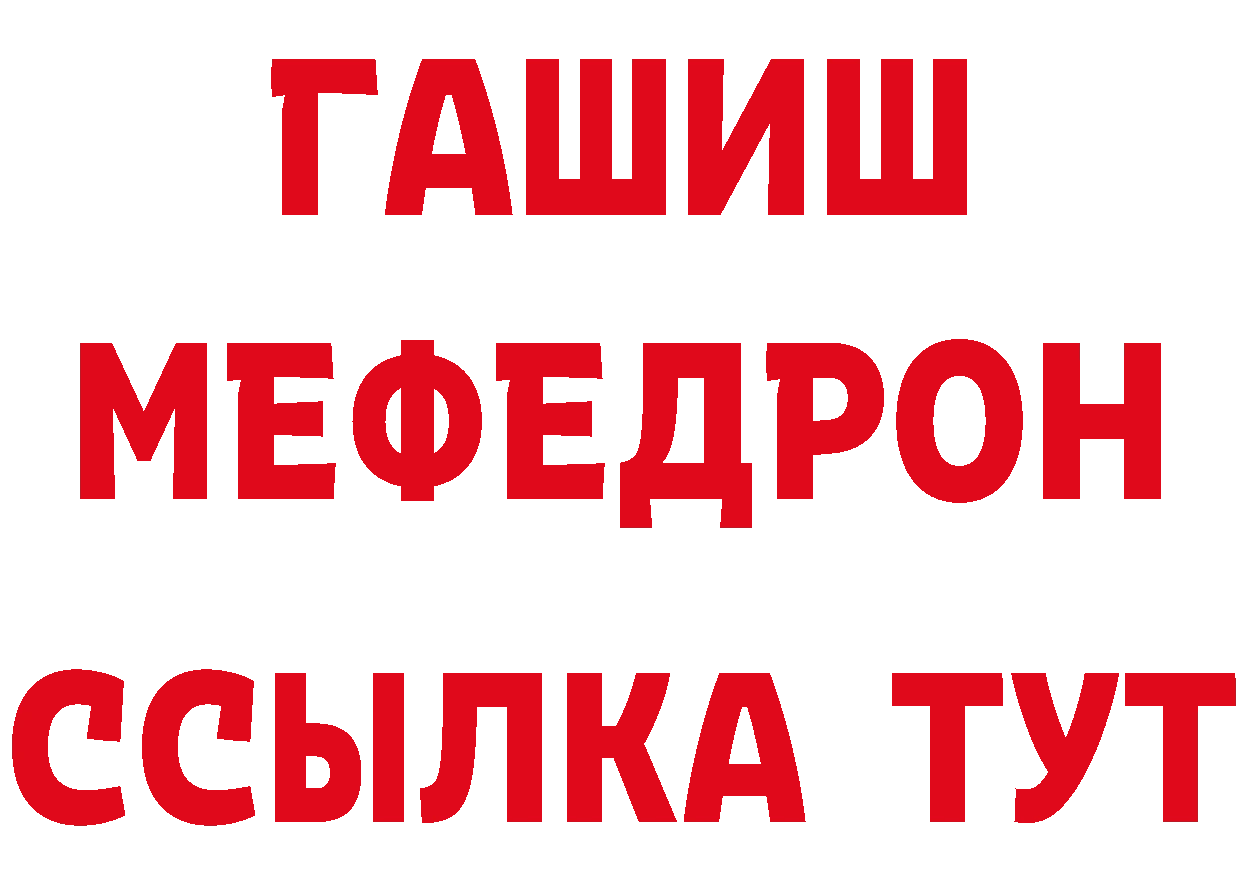 ГАШИШ
МЕФЕДРОН
ССЫЛКА ТУТ